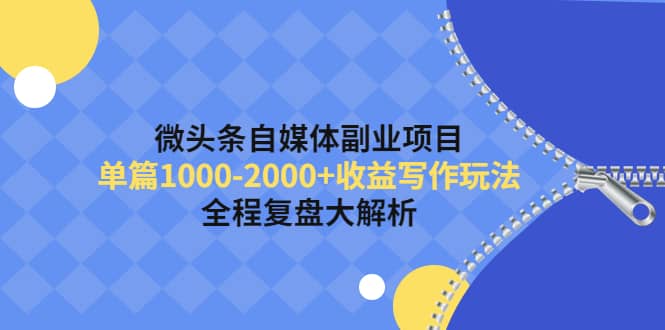 微头条自媒体副业项目
单篇1000-2000+收益写作玩法
全程复盘大解析